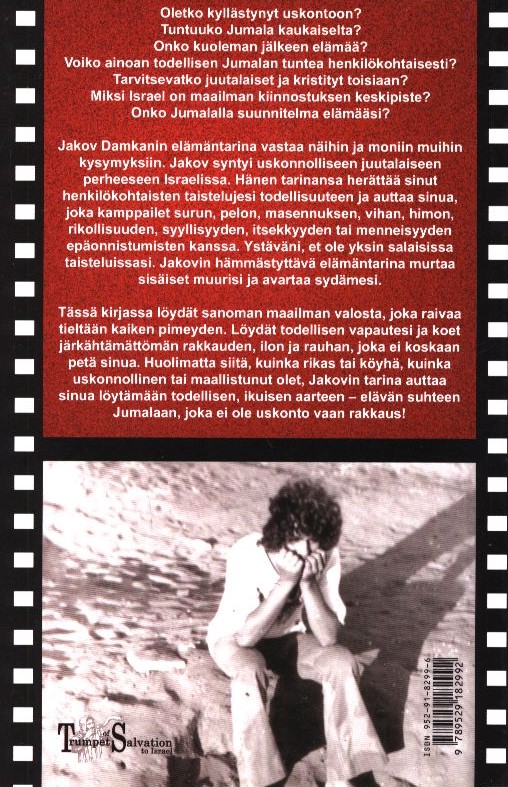 Oletko kyllästynyt uskontoon?
Tuntuuko Jumala kaukaiselta?
Onko kuoleman jälkeen elämää?
Voiko ainoan todellisen Jumalan tuntea henkilökohtaisesti?
Tarvitsevatko juutalaiset ja kristityt toisiaan?
Miksi Israel on maailman kiinnostuksen keskipiste?
Onko Jumalalla suunnitelma elämääsi?

Jakov Damkanin elämäntarina vastaa näihin ja moniin muihin kysymyksiin. Jakov syntyi uskonnolliseen juutalaiseen perheeseen Israelissa. Hänen tarinansa herättää sinut henkilökohtaisten taistelujesi todellisuuteen ja auttaa sinua, joka kamppailet surun, pelon, masennuksen, vihan, himon, rikollisuuden, syyllisyyden, itsekkyyden tai menneisyyden epäonnistumisten kanssa. Ystäväni, et ole yksin salaisissa taisteluissasi. Jakovin hämmästyttävä elämäntarina murtaa sisäiset muurisi ja avartaa sydämesi.

Tässä kirjassa löydät sanoman maailman valosta, joka raivaa tieltään kaiken pimeyden. Löydät todellisen vapautesi ja koet järkähtämättömän rakkauden, ilon ja rauhan, joka ei koskaan petä sinua. Huolimatta siitä, kuinka rikas tai köyhä, kuinka uskonnollinen tai maallistunut olet, Jakovin tarina auttaa sinua löytämään todellisen, ikuisen aarteen – elävän suhteen Jumalaan, joka ei ole uskonto vaan rakkaus!

Trumpet of Salvation to Israel

ISBN 952-91-8299-6
9 789529 182992